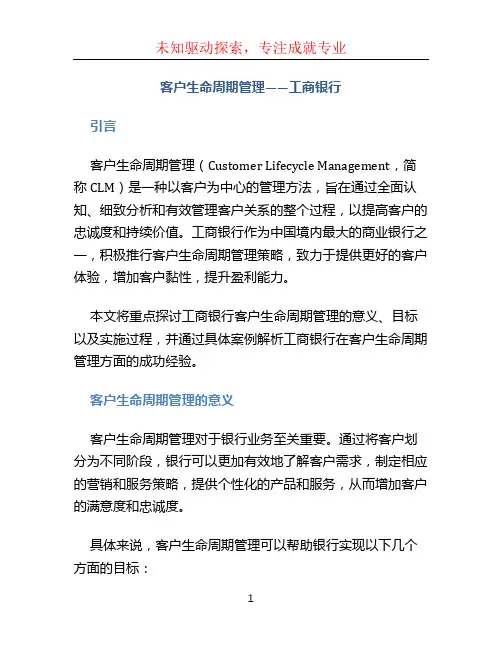 未知驱动探索，专注成就专业

客户生命周期管理——工商银行

引言

客户生命周期管理（Customer Lifecycle Management，简称 CLM）是一种以客户为中心的管理方法，旨在通过全面认知、细致分析和有效管理客户关系的整个过程，以提高客户的忠诚度和持续价值。工商银行作为中国境内最大的商业银行之一，积极推行客户生命周期管理策略，致力于提供更好的客户体验，增加客户黏性，提升盈利能力。

本文将重点探讨工商银行客户生命周期管理的意义、目标以及实施过程，并通过具体案例解析工商银行在客户生命周期管理方面的成功经验。

客户生命周期管理的意义

客户生命周期管理对于银行业务至关重要。通过将客户划分为不同阶段，银行可以更加有效地了解客户需求，制定相应的营销和服务策略，提供个性化的产品和服务，从而增加客户的满意度和忠诚度。

具体来说，客户生命周期管理可以帮助银行实现以下几个方面的目标：

1